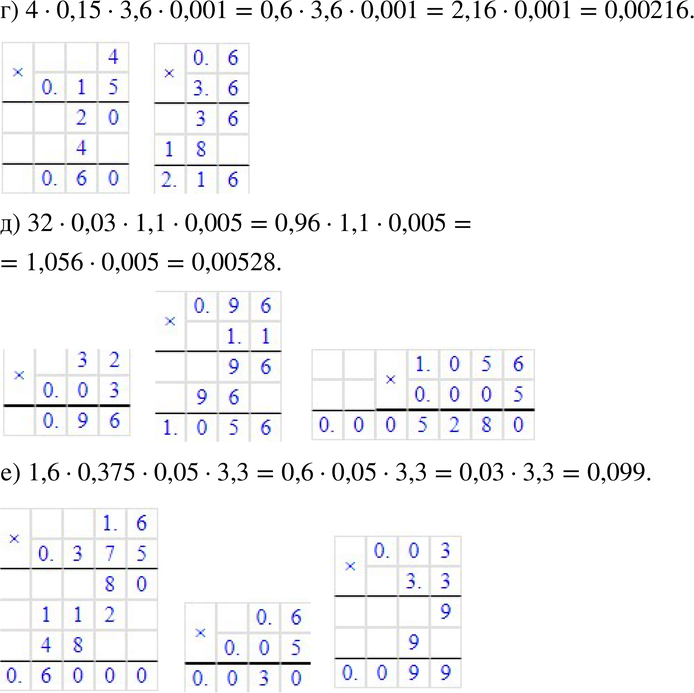 г) $4 \cdot 0{,}15 \cdot 3{,}6 \cdot 0{,}001 = 0{,}6 \cdot 3{,}6 \cdot 0{,}001 = 2{,}16 \cdot 0{,}001 = 0{,}00216.$

| × | | | 4 |
|---|---|---|---|
| | 0. | 1 | 5 |
| | | 2 | 0 |
| | | 4 | |
| | 0. | 6 | 0 |

| × | 0. | 6 |
|---|---|---|
| | 3. | 6 |
| | 3 | 6 |
| 1 | 8 | |
| 2. | 1 | 6 |

д) $32 \cdot 0{,}03 \cdot 1{,}1 \cdot 0{,}005 = 0{,}96 \cdot 1{,}1 \cdot 0{,}005 =$
$= 1{,}056 \cdot 0{,}005 = 0{,}00528.$

| × | | 3 | 2 |
|---|---|---|---|
| | 0. | 0 | 3 |
| | 0. | 9 | 6 |

| × | 0. | 9 | 6 |
|---|---|---|---|
| | | 1. | 1 |
| | | 9 | 6 |
| | 9 | 6 | |
| 1. | 0 | 5 | 6 |

| | | × | 1. | 0 | 5 | 6 |
|---|---|---|---|---|---|---|
| | | | 0. | 0 | 0 | 5 |
| 0. | 0 | 0 | 5 | 2 | 8 | 0 |

е) $1{,}6 \cdot 0{,}375 \cdot 0{,}05 \cdot 3{,}3 = 0{,}6 \cdot 0{,}05 \cdot 3{,}3 = 0{,}03 \cdot 3{,}3 = 0{,}099.$

| × | | | 1. | 6 |
|---|---|---|---|---|
| | 0. | 3 | 7 | 5 |
| | | | 8 | 0 |
| | 1 | 1 | 2 | |
| | 4 | 8 | | |
| 0. | 6 | 0 | 0 | 0 |

| × | | 0. | 6 |
|---|---|---|---|
| | 0. | 0 | 5 |
| 0. | 0 | 3 | 0 |

| × | 0. | 0 | 3 |
|---|---|---|---|
| | | 3. | 3 |
| | | | 9 |
| | | 9 | |
| 0. | 0 | 9 | 9 |